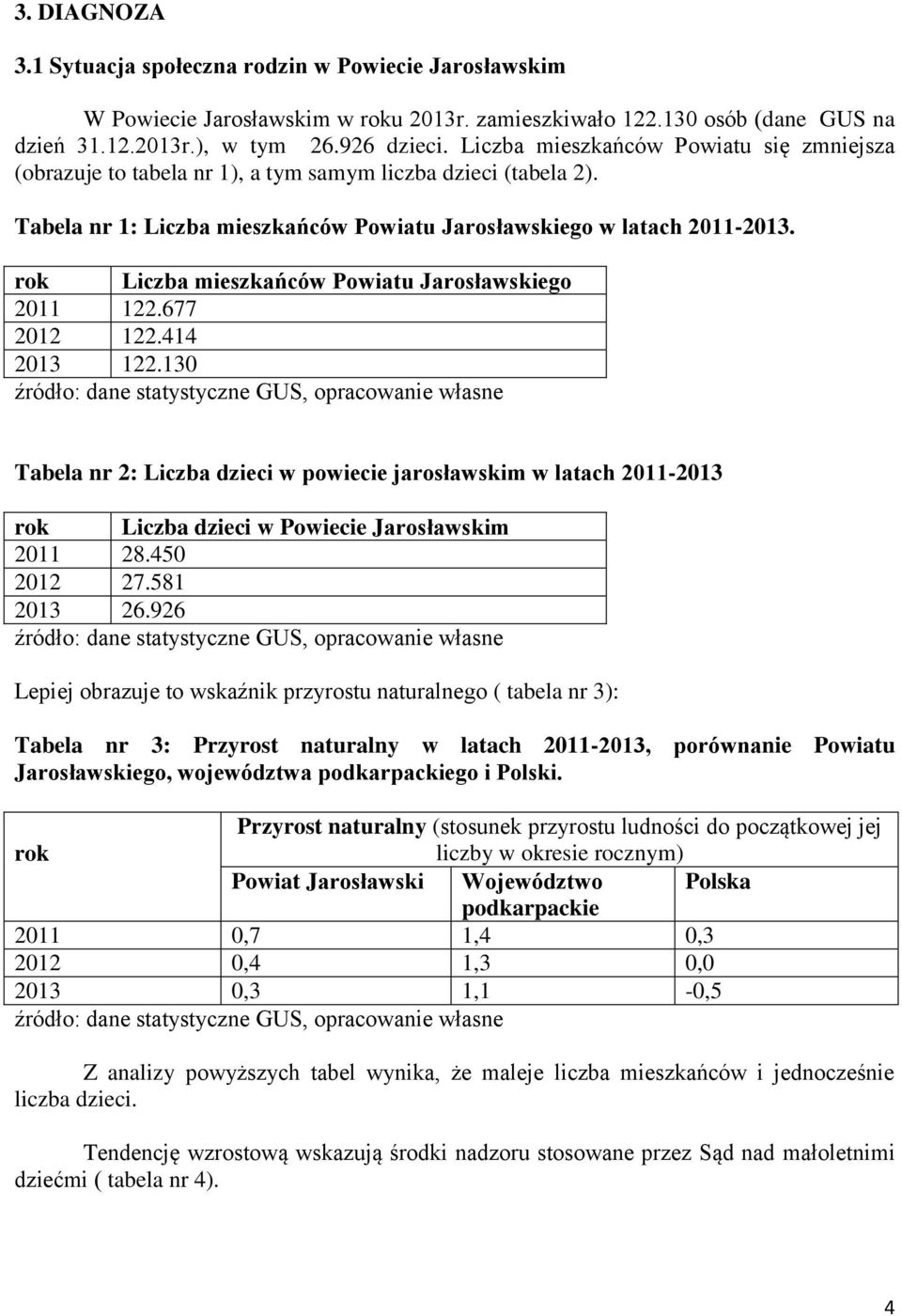 3. DIAGNOZA

3.1 Sytuacja społeczna rodzin w Powiecie Jarosławskim

W Powiecie Jarosławskim w roku 2013r. zamieszkiwało 122.130 osób (dane GUS na dzień 31.12.2013r.), w tym 26.926 dzieci. Liczba mieszkańców Powiatu się zmniejsza (obrazuje to tabela nr 1), a tym samym liczba dzieci (tabela 2).

Tabela nr 1: Liczba mieszkańców Powiatu Jarosławskiego w latach 2011-2013.

| rok | Liczba mieszkańców Powiatu Jarosławskiego |
|---|---|
| 2011 | 122.677 |
| 2012 | 122.414 |
| 2013 | 122.130 |

źródło: dane statystyczne GUS, opracowanie własne

Tabela nr 2: Liczba dzieci w powiecie jarosławskim w latach 2011-2013

| rok | Liczba dzieci w Powiecie Jarosławskim |
|---|---|
| 2011 | 28.450 |
| 2012 | 27.581 |
| 2013 | 26.926 |

źródło: dane statystyczne GUS, opracowanie własne

Lepiej obrazuje to wskaźnik przyrostu naturalnego ( tabela nr 3):

Tabela nr 3: Przyrost naturalny w latach 2011-2013, porównanie Powiatu Jarosławskiego, województwa podkarpackiego i Polski.

| rok | Przyrost naturalny (stosunek przyrostu ludności do początkowej jej liczby w okresie rocznym) | | |
|---|---|---|---|
| | Powiat Jarosławski | Województwo podkarpackie | Polska |
| 2011 | 0,7 | 1,4 | 0,3 |
| 2012 | 0,4 | 1,3 | 0,0 |
| 2013 | 0,3 | 1,1 | -0,5 |

źródło: dane statystyczne GUS, opracowanie własne

Z analizy powyższych tabel wynika, że maleje liczba mieszkańców i jednocześnie liczba dzieci.

Tendencję wzrostową wskazują środki nadzoru stosowane przez Sąd nad małoletnimi dziećmi ( tabela nr 4).

4